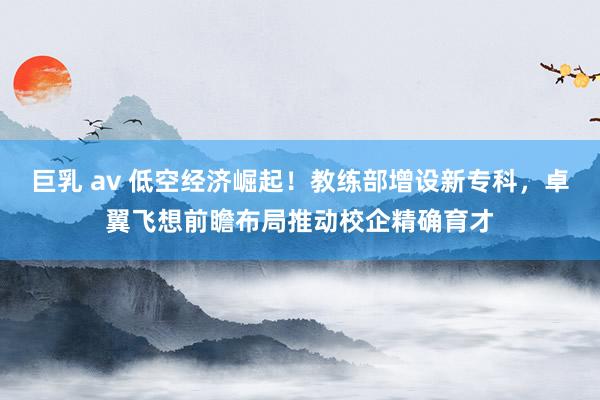 巨乳 av 低空经济崛起！教练部增设新专科，卓翼飞想前瞻布局推动校企精确育才